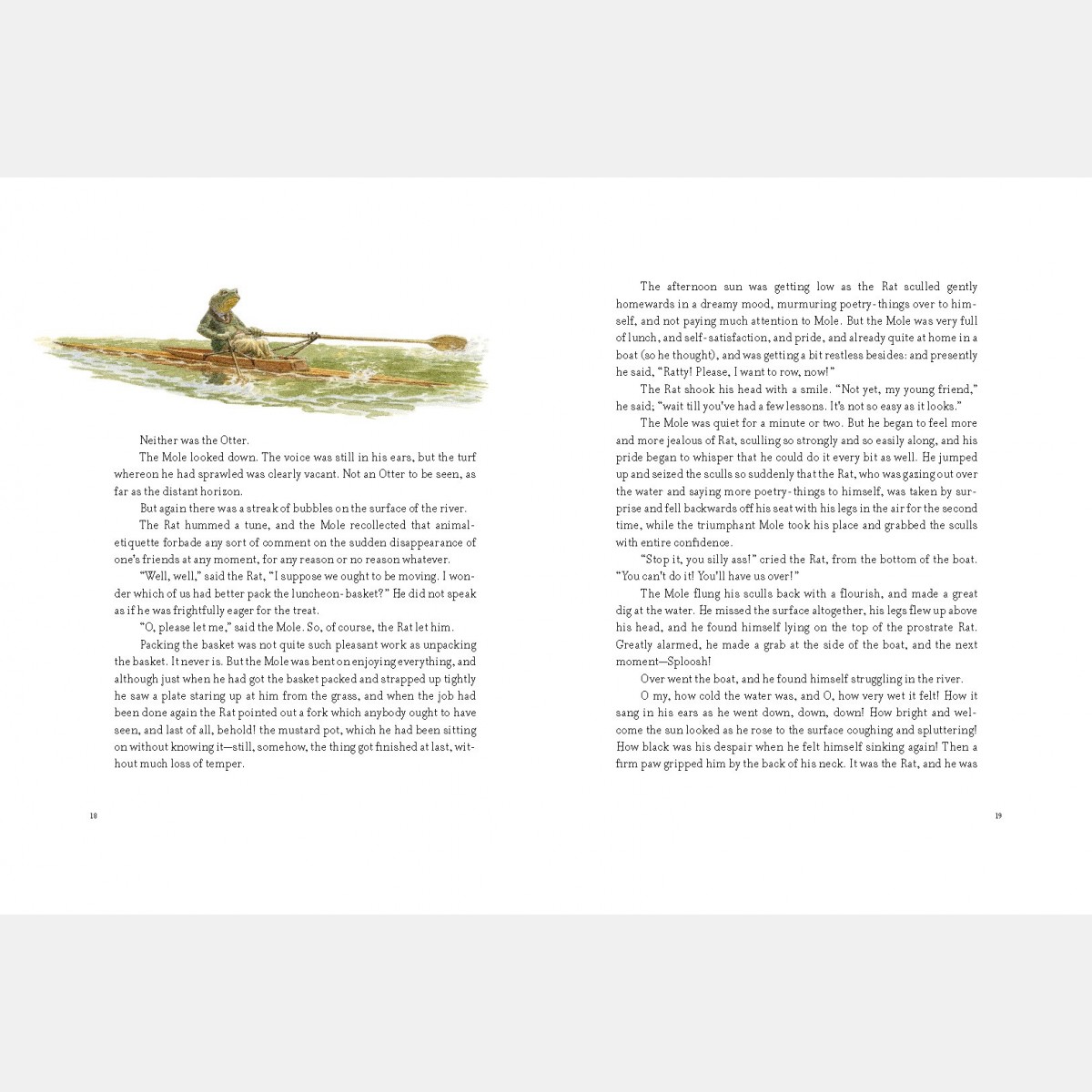 Neither was the Otter.

The Mole looked down. The voice was still in his ears, but the turf whereon he had sprawled was clearly vacant. Not an Otter to be seen, as far as the distant horizon.

But again there was a streak of bubbles on the surface of the river.

The Rat hummed a tune, and the Mole recollected that animal-etiquette forbade any sort of comment on the sudden disappearance of one's friends at any moment, for any reason or no reason whatever.

"Well, well," said the Rat, "I suppose we ought to be moving. I wonder which of us had better pack the luncheon-basket?" He did not speak as if he was frightfully eager for the treat.

"O, please let me," said the Mole. So, of course, the Rat let him.

Packing the basket was not quite such pleasant work as unpacking the basket. It never is. But the Mole was bent on enjoying everything, and although just when he had got the basket packed and strapped up tightly he saw a plate staring up at him from the grass, and when the job had been done again the Rat pointed out a fork which anybody ought to have seen, and last of all, behold! the mustard pot, which he had been sitting on without knowing it—still, somehow, the thing got finished at last, without much loss of temper.

18

The afternoon sun was getting low as the Rat sculled gently homewards in a dreamy mood, murmuring poetry-things over to himself, and not paying much attention to Mole. But the Mole was very full of lunch, and self-satisfaction, and pride, and already quite at home in a boat (so he thought), and was getting a bit restless besides: and presently he said, "Ratty! Please, I want to row, now!"

The Rat shook his head with a smile. "Not yet, my young friend," he said; "wait till you've had a few lessons. It's not so easy as it looks."

The Mole was quiet for a minute or two. But he began to feel more and more jealous of Rat, sculling so strongly and so easily along, and his pride began to whisper that he could do it every bit as well. He jumped up and seized the sculls so suddenly that the Rat, who was gazing out over the water and saying more poetry-things to himself, was taken by surprise and fell backwards off his seat with his legs in the air for the second time, while the triumphant Mole took his place and grabbed the sculls with entire confidence.

"Stop it, you silly ass!" cried the Rat, from the bottom of the boat. "You can't do it! You'll have us over!"

The Mole flung his sculls back with a flourish, and made a great dig at the water. He missed the surface altogether, his legs flew up above his head, and he found himself lying on the top of the prostrate Rat. Greatly alarmed, he made a grab at the side of the boat, and the next moment—Sploosh!

Over went the boat, and he found himself struggling in the river.

O my, how cold the water was, and O, how very wet it felt! How it sang in his ears as he went down, down, down! How bright and welcome the sun looked as he rose to the surface coughing and spluttering! How black was his despair when he felt himself sinking again! Then a firm paw gripped him by the back of his neck. It was the Rat, and he was

19